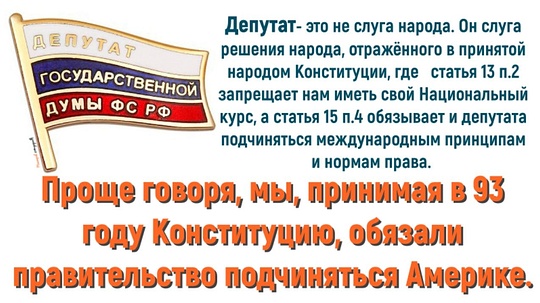 ДЕПУТАТ
ГОСУДАРСТВЕННОЙ
ДУМЫ ФС РФ

Депутат- это не слуга народа. Он слуга решения народа, отражённого в принятой народом Конституции, где статья 13 п.2 запрещает нам иметь свой Национальный курс, а статья 15 п.4 обязывает и депутата подчиняться международным принципам и нормам права.

Проще говоря, мы, принимая в 93 году Конституцию, обязали правительство подчиняться Америке.